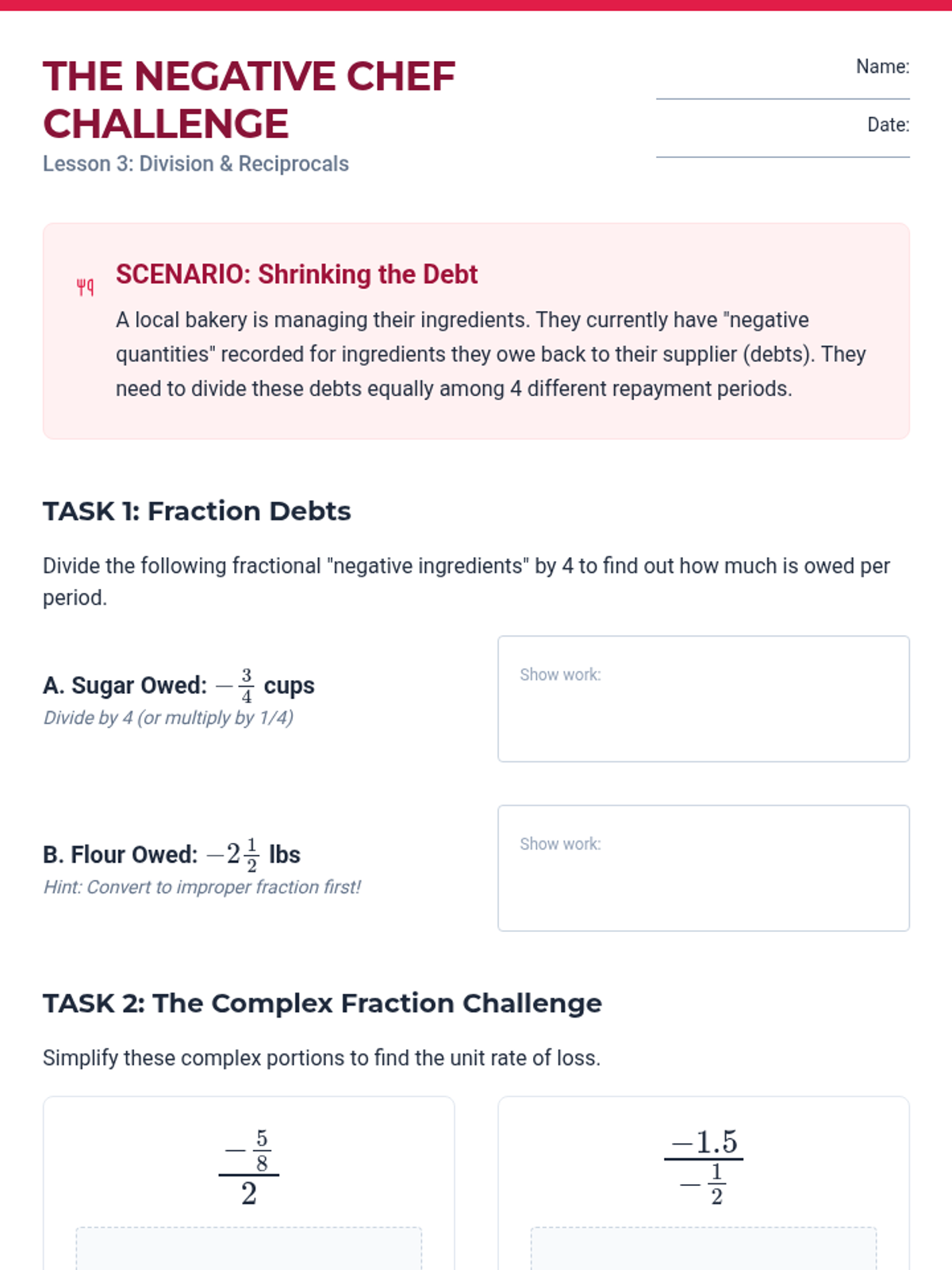 THE NEGATIVE CHEF CHALLENGE
Lesson 3: Division & Reciprocals

Name: ____
Date: ____

SCENARIO: Shrinking the Debt

A local bakery is managing their ingredients. They currently have "negative quantities" recorded for ingredients they owe back to their supplier (debts). They need to divide these debts equally among 4 different repayment periods.

TASK 1: Fraction Debts

Divide the following fractional "negative ingredients" by 4 to find out how much is owed per period.

A. Sugar Owed: $-\frac{3}{4}$ cups
Divide by 4 (or multiply by 1/4)

Show work:

B. Flour Owed: $-2\frac{1}{2}$ lbs
Hint: Convert to improper fraction first!

Show work:

TASK 2: The Complex Fraction Challenge

Simplify these complex portions to find the unit rate of loss.

$\frac{-\frac{5}{8}}{2}$

$\frac{-1.5}{-\frac{1}{2}}$